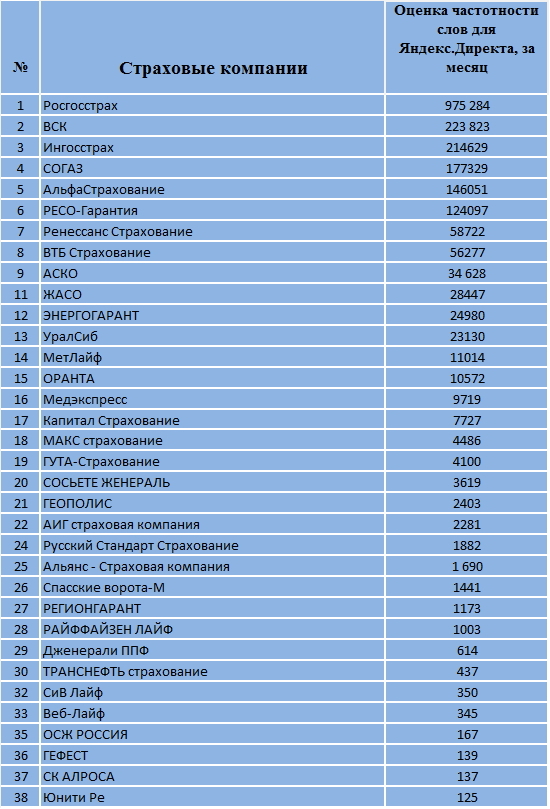 | № | Страховые компании | Оценка частотности слов для Яндекс.Директа, за месяц |
|---|---|---|
| 1 | Росгосстрах | 975 284 |
| 2 | ВСК | 223 823 |
| 3 | Ингосстрах | 214629 |
| 4 | СОГАЗ | 177329 |
| 5 | АльфаСтрахование | 146051 |
| 6 | РЕСО-Гарантия | 124097 |
| 7 | Ренессанс Страхование | 58722 |
| 8 | ВТБ Страхование | 56277 |
| 9 | АСКО | 34 628 |
| 11 | ЖАСО | 28447 |
| 12 | ЭНЕРГОГАРАНТ | 24980 |
| 13 | УралСиб | 23130 |
| 14 | МетЛайф | 11014 |
| 15 | ОРАНТА | 10572 |
| 16 | Медэкспресс | 9719 |
| 17 | Капитал Страхование | 7727 |
| 18 | МАКС страхование | 4486 |
| 19 | ГУТА-Страхование | 4100 |
| 20 | СОСЬЕТЕ ЖЕНЕРАЛЬ | 3619 |
| 21 | ГЕОПОЛИС | 2403 |
| 22 | АИГ страховая компания | 2281 |
| 24 | Русский Стандарт Страхование | 1882 |
| 25 | Альянс - Страховая компания | 1 690 |
| 26 | Спасские ворота-М | 1441 |
| 27 | РЕГИОНГАРАНТ | 1173 |
| 28 | РАЙФФАЙЗЕН ЛАЙФ | 1003 |
| 29 | Дженерали ППФ | 614 |
| 30 | ТРАНСНЕФТЬ страхование | 437 |
| 32 | СиВ Лайф | 350 |
| 33 | Веб-Лайф | 345 |
| 35 | ОСЖ РОССИЯ | 167 |
| 36 | ГЕФЕСТ | 139 |
| 37 | СК АЛРОСА | 137 |
| 38 | Юнити Ре | 125 |